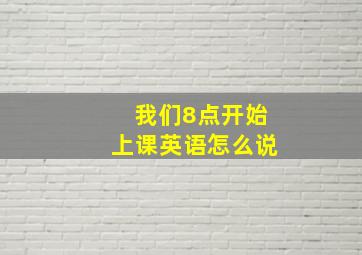 我们8点开始
上课英语怎么说